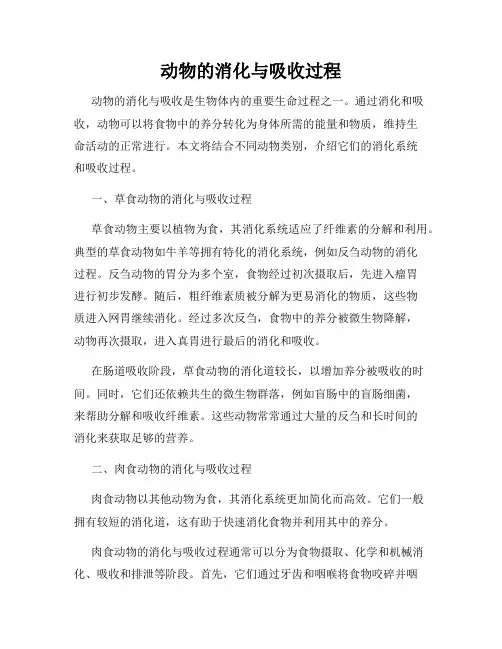 动物的消化与吸收过程

动物的消化与吸收是生物体内的重要生命过程之一。通过消化和吸收，动物可以将食物中的养分转化为身体所需的能量和物质，维持生命活动的正常进行。本文将结合不同动物类别，介绍它们的消化系统和吸收过程。

一、草食动物的消化与吸收过程

草食动物主要以植物为食，其消化系统适应了纤维素的分解和利用。典型的草食动物如牛羊等拥有特化的消化系统，例如反刍动物的消化过程。反刍动物的胃分为多个室，食物经过初次摄取后，先进入瘤胃进行初步发酵。随后，粗纤维素质被分解为更易消化的物质，这些物质进入网胃继续消化。经过多次反刍，食物中的养分被微生物降解，动物再次摄取，进入真胃进行最后的消化和吸收。

在肠道吸收阶段，草食动物的消化道较长，以增加养分被吸收的时间。同时，它们还依赖共生的微生物群落，例如盲肠中的盲肠细菌，来帮助分解和吸收纤维素。这些动物常常通过大量的反刍和长时间的消化来获取足够的营养。

二、肉食动物的消化与吸收过程

肉食动物以其他动物为食，其消化系统更加简化而高效。它们一般拥有较短的消化道，这有助于快速消化食物并利用其中的养分。

肉食动物的消化与吸收过程通常可以分为食物摄取、化学和机械消化、吸收和排泄等阶段。首先，它们通过牙齿和咽喉将食物咬碎并咽